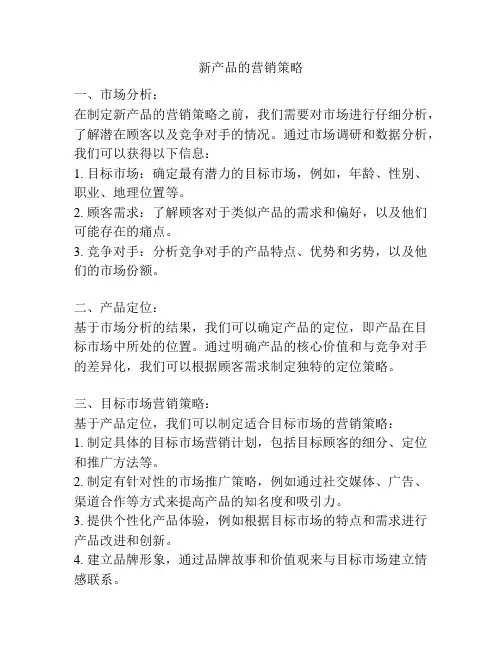 新产品的营销策略

一、市场分析：
在制定新产品的营销策略之前，我们需要对市场进行仔细分析，了解潜在顾客以及竞争对手的情况。通过市场调研和数据分析，我们可以获得以下信息：
1. 目标市场：确定最有潜力的目标市场，例如，年龄、性别、职业、地理位置等。
2. 顾客需求：了解顾客对于类似产品的需求和偏好，以及他们可能存在的痛点。
3. 竞争对手：分析竞争对手的产品特点、优势和劣势，以及他们的市场份额。

二、产品定位：
基于市场分析的结果，我们可以确定产品的定位，即产品在目标市场中所处的位置。通过明确产品的核心价值和与竞争对手的差异化，我们可以根据顾客需求制定独特的定位策略。

三、目标市场营销策略：
基于产品定位，我们可以制定适合目标市场的营销策略：
1. 制定具体的目标市场营销计划，包括目标顾客的细分、定位和推广方法等。
2. 制定有针对性的市场推广策略，例如通过社交媒体、广告、渠道合作等方式来提高产品的知名度和吸引力。
3. 提供个性化产品体验，例如根据目标市场的特点和需求进行产品改进和创新。
4. 建立品牌形象，通过品牌故事和价值观来与目标市场建立情感联系。